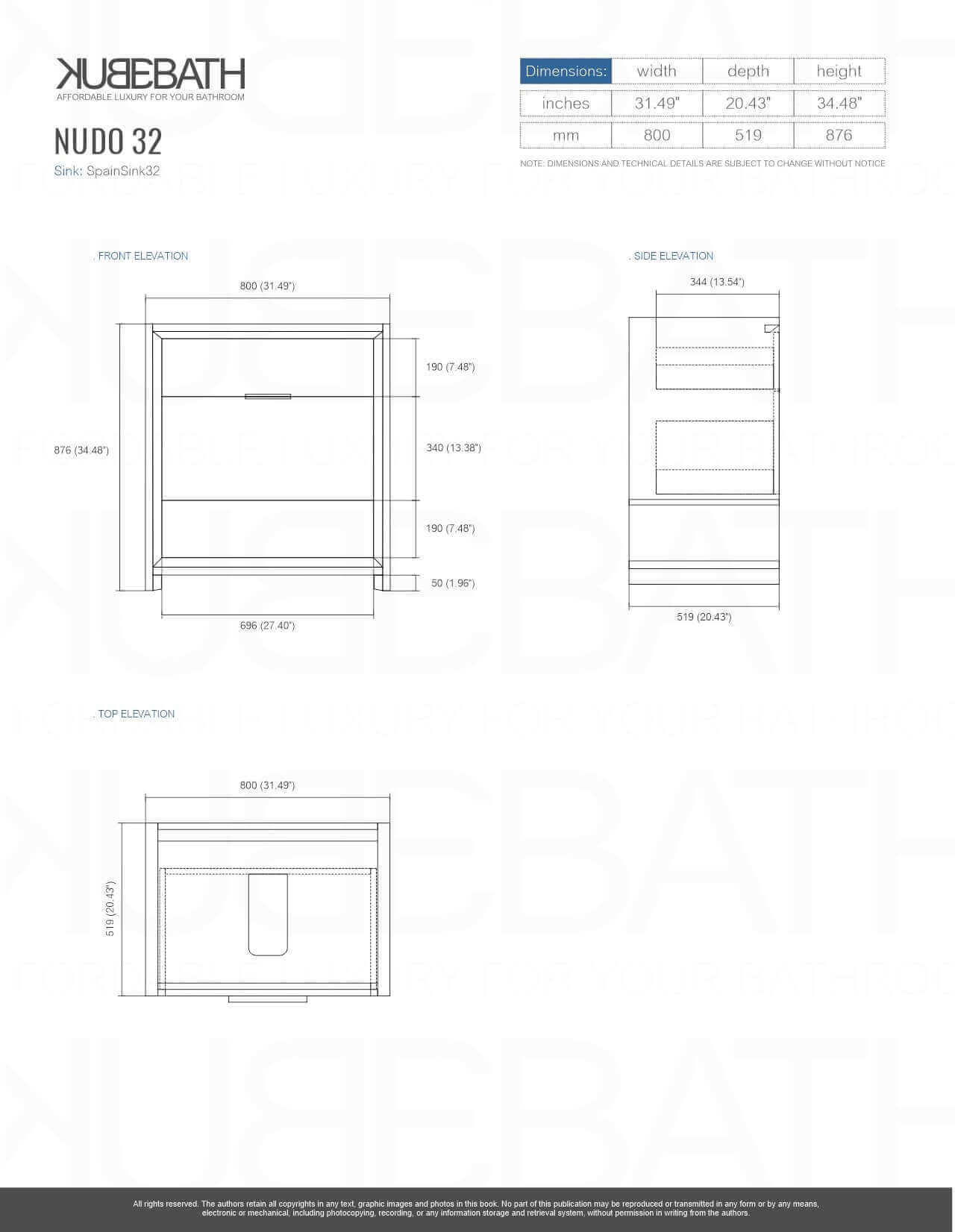 KUBEBATH
AFFORDABLE LUXURY FOR YOUR BATHROOM

NUDO 32
Sink: SpainSink32

| Dimensions: | width | depth | height |
|---|---|---|---|
| inches | 31.49" | 20.43" | 34.48" |
| mm | 800 | 519 | 876 |

NOTE: DIMENSIONS AND TECHNICAL DETAILS ARE SUBJECT TO CHANGE WITHOUT NOTICE

. FRONT ELEVATION

800 (31.49")
876 (34.48")
190 (7.48")
340 (13.38")
190 (7.48")
50 (1.96")
696 (27.40")

. SIDE ELEVATION

344 (13.54")
519 (20.43")

. TOP ELEVATION

800 (31.49")
519 (20.43")

All rights reserved. The authors retain all copyrights in any text, graphic images and photos in this book. No part of this publication may be reproduced or transmitted in any form or by any means, electronic or mechanical, including photocopying, recording, or any information storage and retrieval system, without permission in writing from the authors.